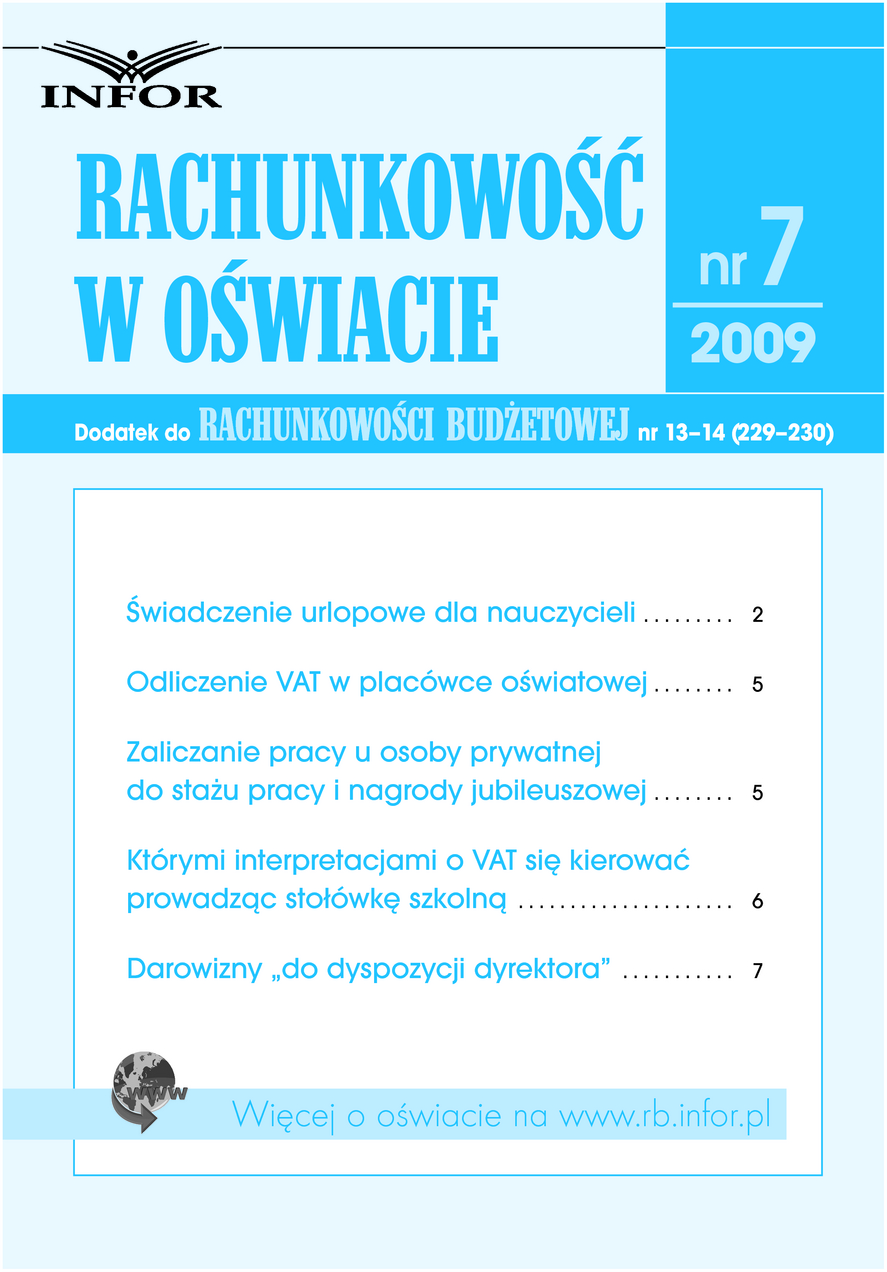 INFOR

RACHUNKOWOŚĆ W OŚWIACIE

nr 7
2009

Dodatek do RACHUNKOWOŚCI BUDŻETOWEJ nr 13–14 (229–230)

Świadczenie urlopowe dla nauczycieli ......... 2

Odliczenie VAT w placówce oświatowej ........ 5

Zaliczanie pracy u osoby prywatnej do stażu pracy i nagrody jubileuszowej ........ 5

Którymi interpretacjami o VAT się kierować prowadząc stołówkę szkolną ..................... 6

Darowizny „do dyspozycji dyrektora” ........... 7

WWW

Więcej o oświacie na www.rb.infor.pl